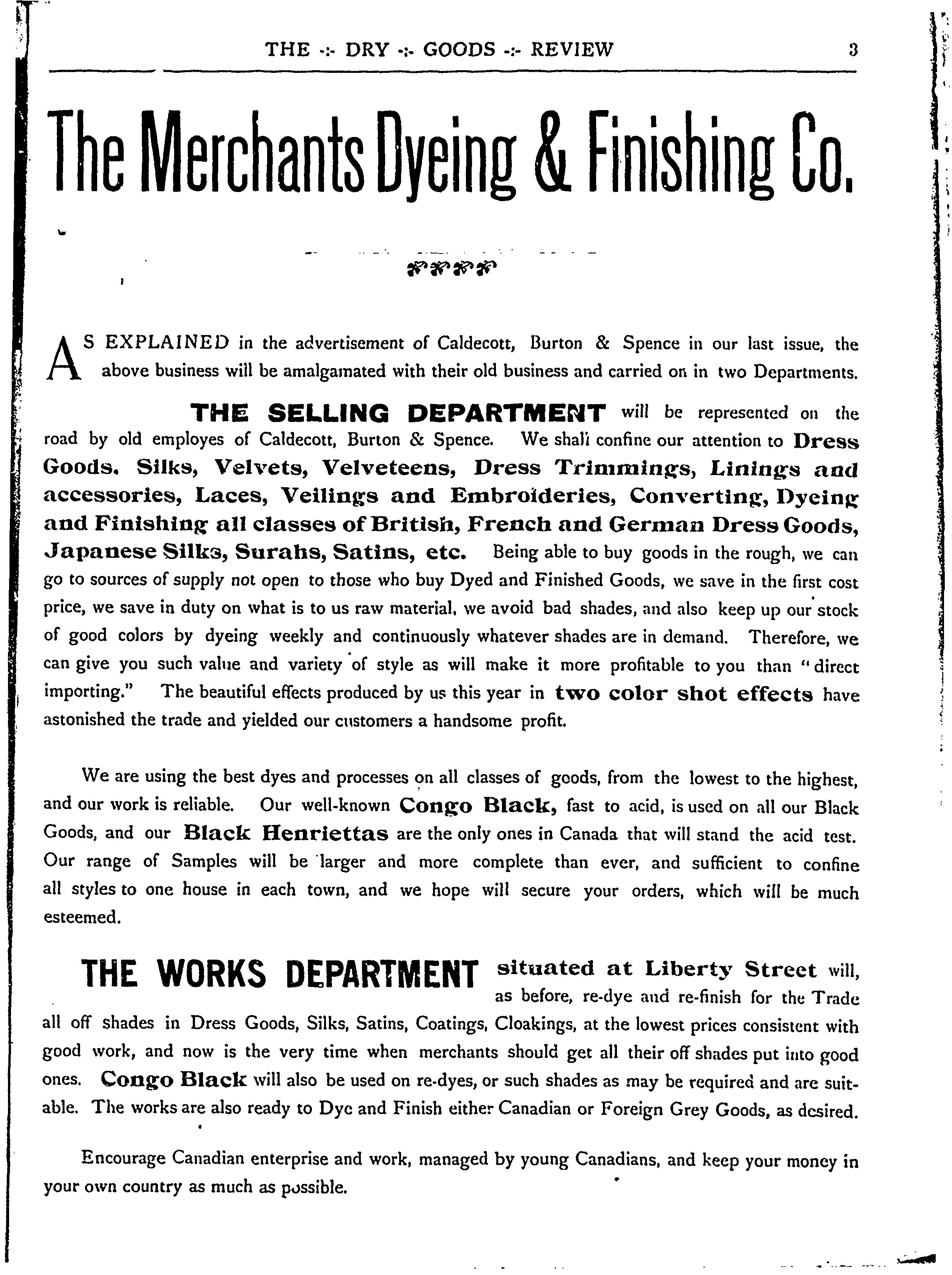 THE -:- DRY -:- GOODS -:- REVIEW 3

The Merchants Dyeing & Finishing Co.

AS EXPLAINED in the advertisement of Caldecott, Burton & Spence in our last issue, the above business will be amalgamated with their old business and carried on in two Departments.

THE SELLING DEPARTMENT will be represented on the road by old employes of Caldecott, Burton & Spence. We shall confine our attention to Dress Goods, Silks, Velvets, Velveteens, Dress Trimmings, Linings and accessories, Laces, Veilings and Embroideries, Converting, Dyeing and Finishing all classes of British, French and German Dress Goods, Japanese Silks, Surahs, Satins, etc. Being able to buy goods in the rough, we can go to sources of supply not open to those who buy Dyed and Finished Goods, we save in the first cost price, we save in duty on what is to us raw material, we avoid bad shades, and also keep up our stock of good colors by dyeing weekly and continuously whatever shades are in demand. Therefore, we can give you such value and variety of style as will make it more profitable to you than "direct importing." The beautiful effects produced by us this year in two color shot effects have astonished the trade and yielded our customers a handsome profit.

We are using the best dyes and processes on all classes of goods, from the lowest to the highest, and our work is reliable. Our well-known Congo Black, fast to acid, is used on all our Black Goods, and our Black Henriettas are the only ones in Canada that will stand the acid test. Our range of Samples will be larger and more complete than ever, and sufficient to confine all styles to one house in each town, and we hope will secure your orders, which will be much esteemed.

THE WORKS DEPARTMENT situated at Liberty Street will, as before, re-dye and re-finish for the Trade all off shades in Dress Goods, Silks, Satins, Coatings, Cloakings, at the lowest prices consistent with good work, and now is the very time when merchants should get all their off shades put into good ones. Congo Black will also be used on re-dyes, or such shades as may be required and are suitable. The works are also ready to Dye and Finish either Canadian or Foreign Grey Goods, as desired.

Encourage Canadian enterprise and work, managed by young Canadians, and keep your money in your own country as much as possible.